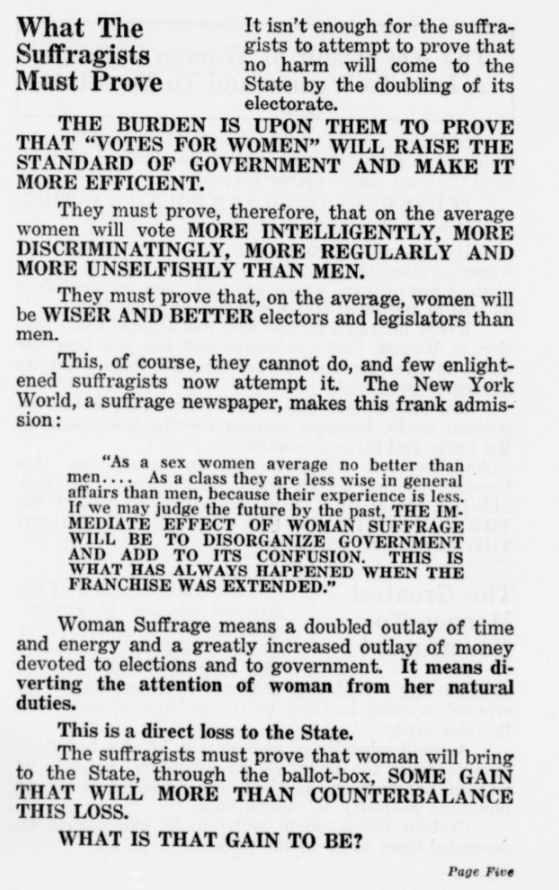 What The Suffragists Must Prove

It isn't enough for the suffragists to attempt to prove that no harm will come to the State by the doubling of its electorate.

THE BURDEN IS UPON THEM TO PROVE THAT "VOTES FOR WOMEN" WILL RAISE THE STANDARD OF GOVERNMENT AND MAKE IT MORE EFFICIENT.

They must prove, therefore, that on the average women will vote MORE INTELLIGENTLY, MORE DISCRIMINATINGLY, MORE REGULARLY AND MORE UNSELFISHLY THAN MEN.

They must prove that, on the average, women will be WISER AND BETTER electors and legislators than men.

This, of course, they cannot do, and few enlightened suffragists now attempt it. The New York World, a suffrage newspaper, makes this frank admission:

"As a sex women average no better than men.... As a class they are less wise in general affairs than men, because their experience is less. If we may judge the future by the past, THE IMMEDIATE EFFECT OF WOMAN SUFFRAGE WILL BE TO DISORGANIZE GOVERNMENT AND ADD TO ITS CONFUSION. THIS IS WHAT HAS ALWAYS HAPPENED WHEN THE FRANCHISE WAS EXTENDED."

Woman Suffrage means a doubled outlay of time and energy and a greatly increased outlay of money devoted to elections and to government. It means diverting the attention of woman from her natural duties.

This is a direct loss to the State.

The suffragists must prove that woman will bring to the State, through the ballot-box, SOME GAIN THAT WILL MORE THAN COUNTERBALANCE THIS LOSS.

WHAT IS THAT GAIN TO BE?

Page Five